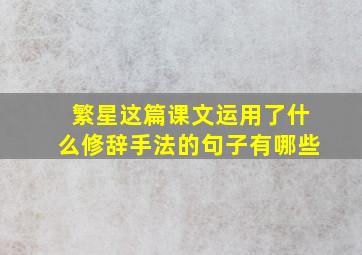 繁星这篇课文运用了什么修辞手法的句子有哪些